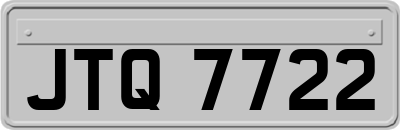 JTQ 7722